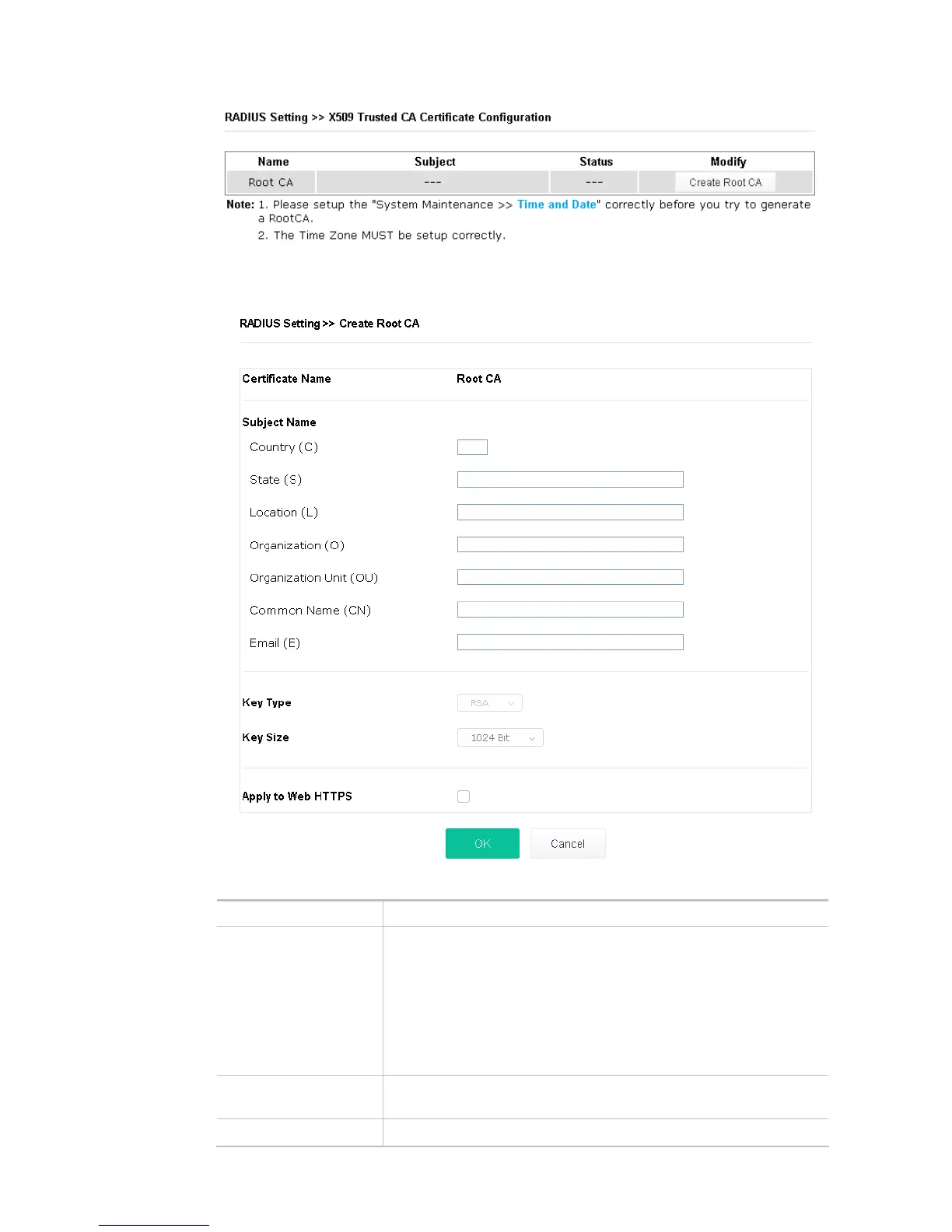 RADIUS Setting >> X509 Trusted CA Certificate Configuration

| Name | Subject | Status | Modify |
|---|---|---|---|
| Root CA | --- | --- | Create Root CA |

Note: 1. Please setup the "System Maintenance >> Time and Date" correctly before you try to generate a RootCA.
2. The Time Zone MUST be setup correctly.

RADIUS Setting >> Create Root CA

Certificate Name Root CA

Subject Name
Country (C)
State (S)
Location (L)
Organization (O)
Organization Unit (OU)
Common Name (CN)
Email (E)

Key Type RSA
Key Size 1024 Bit

Apply to Web HTTPS ☐

OK Cancel